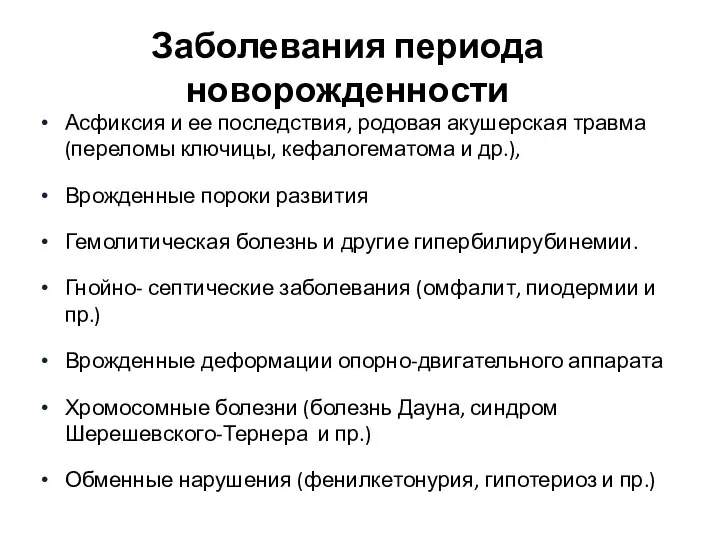 Заболевания периода новорожденности

• Асфиксия и ее последствия, родовая акушерская травма (переломы ключицы, кефалогематома и др.),

• Врожденные пороки развития

• Гемолитическая болезнь и другие гипербилирубинемии.

• Гнойно- септические заболевания (омфалит, пиодермии и пр.)

• Врожденные деформации опорно-двигательного аппарата

• Хромосомные болезни (болезнь Дауна, синдром Шерешевского-Тернера и пр.)

• Обменные нарушения (фенилкетонурия, гипотериоз и пр.)